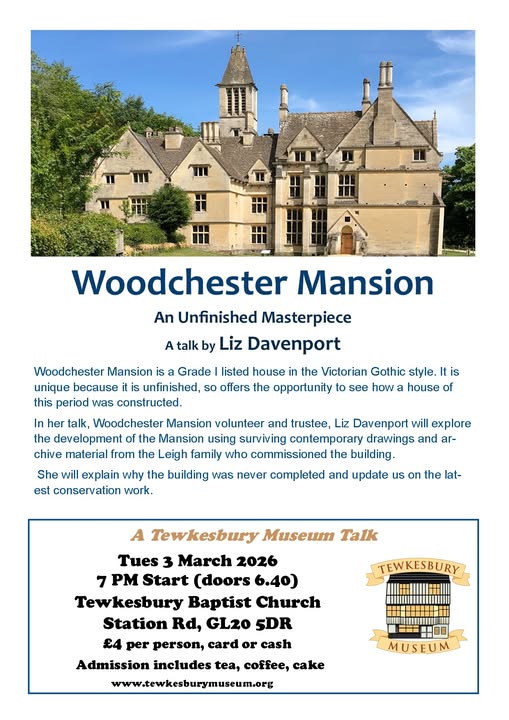 Woodchester Mansion

An Unfinished Masterpiece

A talk by Liz Davenport

Woodchester Mansion is a Grade I listed house in the Victorian Gothic style. It is unique because it is unfinished, so offers the opportunity to see how a house of this period was constructed.

In her talk, Woodchester Mansion volunteer and trustee, Liz Davenport will explore the development of the Mansion using surviving contemporary drawings and archive material from the Leigh family who commissioned the building.

She will explain why the building was never completed and update us on the latest conservation work.

A Tewkesbury Museum Talk

Tues 3 March 2026
7 PM Start (doors 6.40)
Tewkesbury Baptist Church
Station Rd, GL20 5DR
£4 per person, card or cash
Admission includes tea, coffee, cake
www.tewkesburymuseum.org

TEWKESBURY
MUSEUM